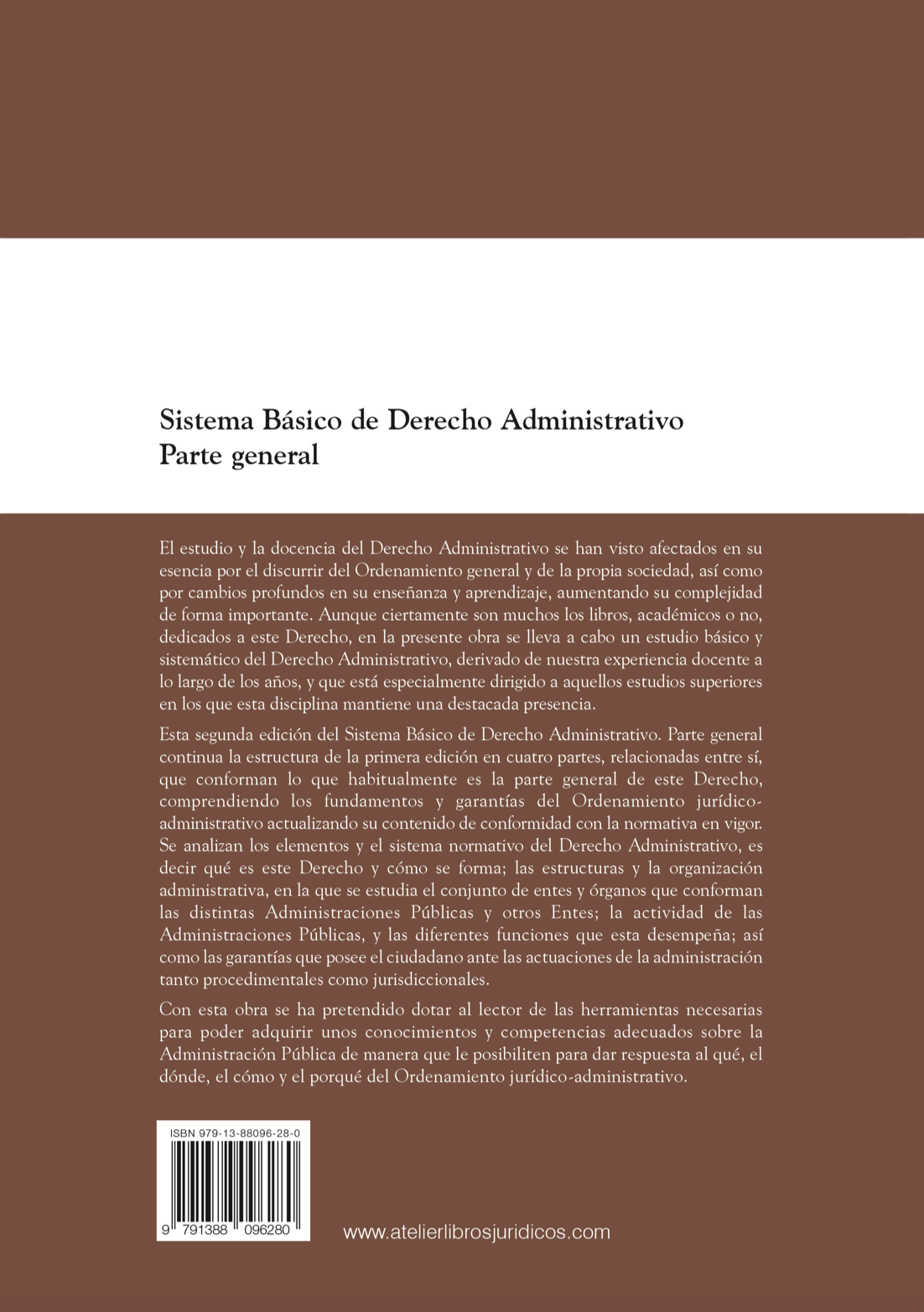 Sistema Básico de Derecho Administrativo
Parte general

El estudio y la docencia del Derecho Administrativo se han visto afectados en su esencia por el discurrir del Ordenamiento general y de la propia sociedad, así como por cambios profundos en su enseñanza y aprendizaje, aumentando su complejidad de forma importante. Aunque ciertamente son muchos los libros, académicos o no, dedicados a este Derecho, en la presente obra se lleva a cabo un estudio básico y sistemático del Derecho Administrativo, derivado de nuestra experiencia docente a lo largo de los años, y que está especialmente dirigido a aquellos estudios superiores en los que esta disciplina mantiene una destacada presencia.

Esta segunda edición del Sistema Básico de Derecho Administrativo. Parte general continua la estructura de la primera edición en cuatro partes, relacionadas entre sí, que conforman lo que habitualmente es la parte general de este Derecho, comprendiendo los fundamentos y garantías del Ordenamiento jurídico-administrativo actualizando su contenido de conformidad con la normativa en vigor. Se analizan los elementos y el sistema normativo del Derecho Administrativo, es decir qué es este Derecho y cómo se forma; las estructuras y la organización administrativa, en la que se estudia el conjunto de entes y órganos que conforman las distintas Administraciones Públicas y otros Entes; la actividad de las Administraciones Públicas, y las diferentes funciones que esta desempeña; así como las garantías que posee el ciudadano ante las actuaciones de la administración tanto procedimentales como jurisdiccionales.

Con esta obra se ha pretendido dotar al lector de las herramientas necesarias para poder adquirir unos conocimientos y competencias adecuados sobre la Administración Pública de manera que le posibiliten para dar respuesta al qué, el dónde, el cómo y el porqué del Ordenamiento jurídico-administrativo.

ISBN 979-13-88096-28-0

9 791388 096280

www.atelierlibrosjuridicos.com